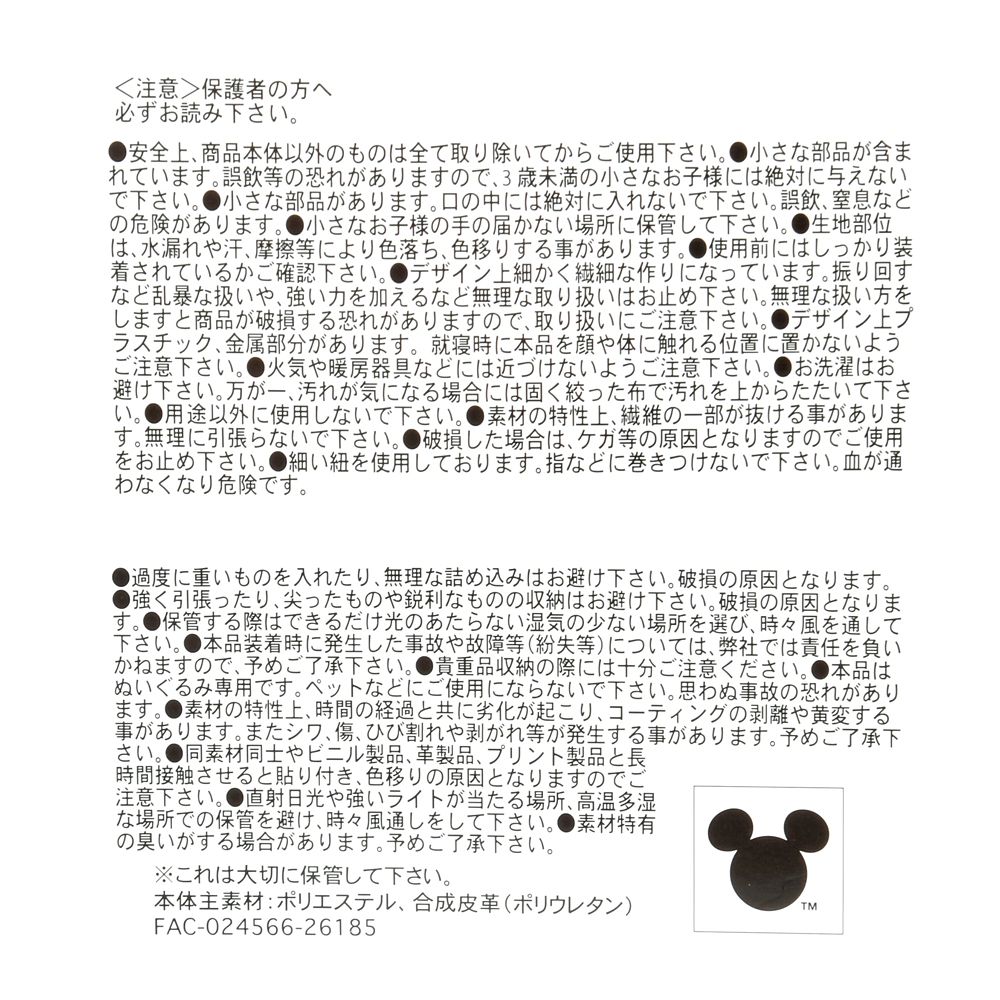 <注意>保護者の方へ
必ずお読み下さい。

●安全上、商品本体以外のものは全て取り除いてからご使用下さい。●小さな部品が含まれています。誤飲等の恐れがありますので、3歳未満の小さなお子様には絶対に与えないで下さい。●小さな部品があります。口の中には絶対に入れないで下さい。誤飲、窒息などの危険があります。●小さなお子様の手の届かない場所に保管して下さい。●生地部位は、水漏れや汗、摩擦等により色落ち、色移りする事があります。●使用前にはしっかり装着されているかご確認下さい。●デザイン上細かく繊細な作りになっています。振り回すなど乱暴な扱いや、強い力を加えるなど無理な取り扱いはお止め下さい。無理な扱い方をしますと商品が破損する恐れがありますので、取り扱いにご注意下さい。●デザイン上プラスチック、金属部分があります。就寝時に本品を顔や体に触れる位置に置かないようご注意下さい。●火気や暖房器具などには近づけないようご注意下さい。●お洗濯はお避け下さい。万が一、汚れが気になる場合には固く絞った布で汚れを上からたたいて下さい。●用途以外に使用しないで下さい。●素材の特性上、繊維の一部が抜ける事があります。無理に引張らないで下さい。●破損した場合は、ケガ等の原因となりますのでご使用をお止め下さい。●細い紐を使用しております。指などに巻きつけないで下さい。血が通わなくなり危険です。

●過度に重いものを入れたり、無理な詰め込みはお避け下さい。破損の原因となります。●強く引張ったり、尖ったものや鋭利なものの収納はお避け下さい。破損の原因となります。●保管する際はできるだけ光のあたらない湿気の少ない場所を選び、時々風を通して下さい。●本品装着時に発生した事故や故障等(紛失等)については、弊社では責任を負いかねますので、予めご了承下さい。●貴重品収納の際には十分ご注意ください。●本品はぬいぐるみ専用です。ペットなどにご使用にならないで下さい。思わぬ事故の恐れがあります。●素材の特性上、時間の経過と共に劣化が起こり、コーティングの剥離や黄変する事があります。またシワ、傷、ひび割れや剥がれ等が発生する事があります。予めご了承下さい。●同素材同士やビニル製品、革製品、プリント製品と長時間接触させると貼り付き、色移りの原因となりますのでご注意下さい。●直射日光や強いライトが当たる場所、高温多湿な場所での保管を避け、時々風通しをして下さい。●素材特有の臭いがする場合があります。予めご了承下さい。

※これは大切に保管して下さい。
本体主素材:ポリエステル、合成皮革(ポリウレタン)
FAC-024566-26185

TM